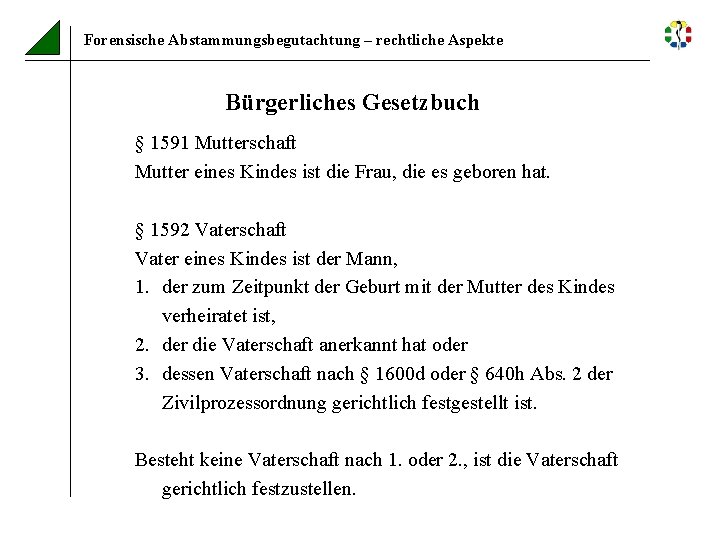 Forensische Abstammungsbegutachtung – rechtliche Aspekte

Bürgerliches Gesetzbuch

§ 1591 Mutterschaft
Mutter eines Kindes ist die Frau, die es geboren hat.

§ 1592 Vaterschaft
Vater eines Kindes ist der Mann,
1. der zum Zeitpunkt der Geburt mit der Mutter des Kindes verheiratet ist,
2. der die Vaterschaft anerkannt hat oder
3. dessen Vaterschaft nach § 1600d oder § 640h Abs. 2 der Zivilprozessordnung gerichtlich festgestellt ist.

Besteht keine Vaterschaft nach 1. oder 2., ist die Vaterschaft gerichtlich festzustellen.